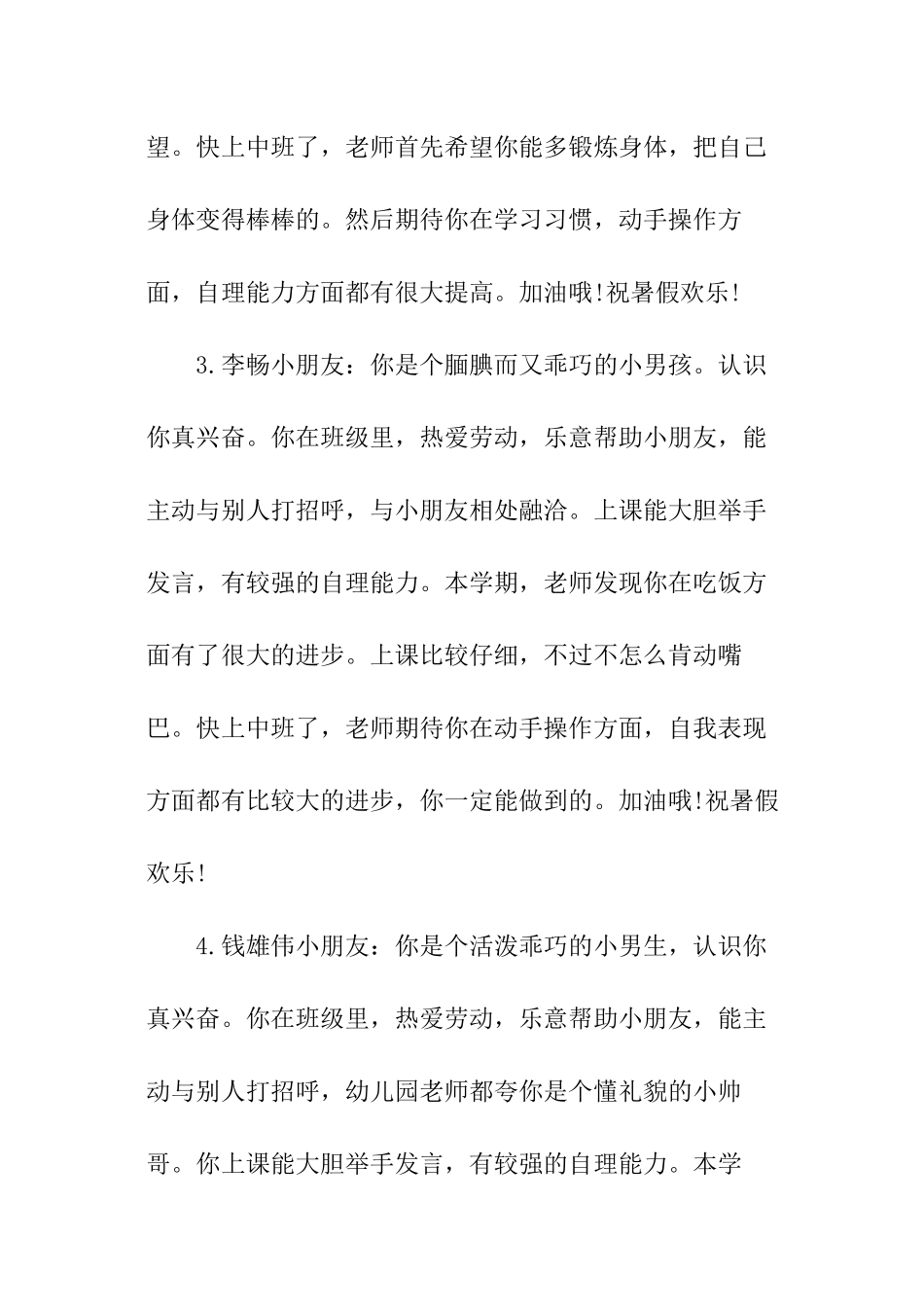 望。快上中班了，老师首先希望你能多锻炼身体，把自己身体变得棒棒的。然后期待你在学习习惯，动手操作方面，自理能力方面都有很大提高。加油哦!祝暑假欢乐!

3.李畅小朋友：你是个腼腆而又乖巧的小男孩。认识你真兴奋。你在班级里，热爱劳动，乐意帮助小朋友，能主动与别人打招呼，与小朋友相处融洽。上课能大胆举手发言，有较强的自理能力。本学期，老师发现你在吃饭方面有了很大的进步。上课比较仔细，不过不怎么肯动嘴巴。快上中班了，老师期待你在动手操作方面，自我表现方面都有比较大的进步，你一定能做到的。加油哦!祝暑假欢乐!

4.钱雄伟小朋友：你是个活泼乖巧的小男生，认识你真兴奋。你在班级里，热爱劳动，乐意帮助小朋友，能主动与别人打招呼，幼儿园老师都夸你是个懂礼貌的小帅哥。你上课能大胆举手发言，有较强的自理能力。本学